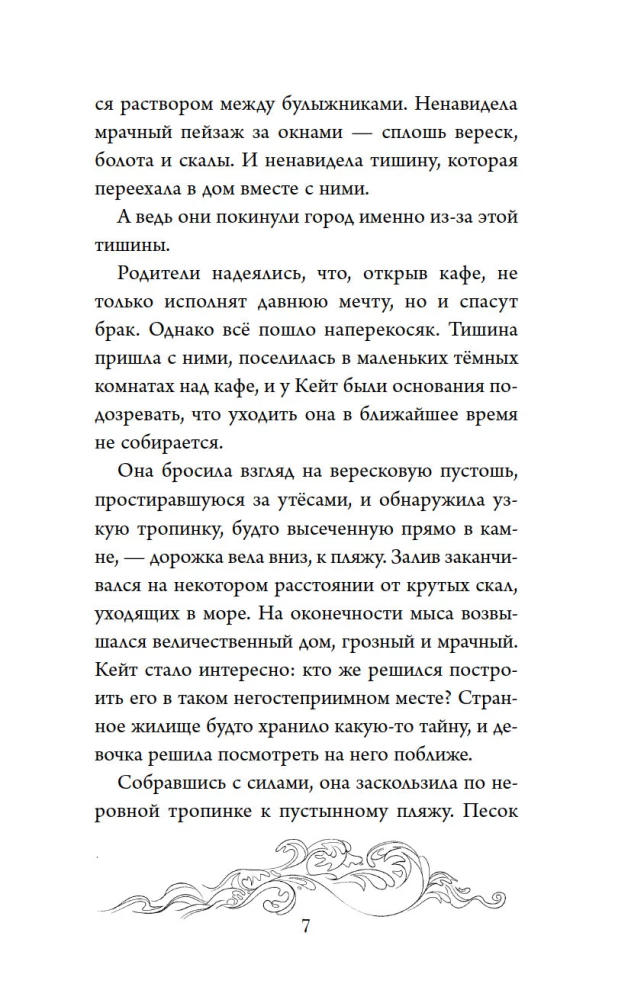 ся раствором между булыжниками. Ненавидела мрачный пейзаж за окнами — сплошь вереск, болота и скалы. И ненавидела тишину, которая переехала в дом вместе с ними.

А ведь они покинули город именно из-за этой тишины.

Родители надеялись, что, открыв кафе, не только исполнят давнюю мечту, но и спасут брак. Однако всё пошло наперекосяк. Тишина пришла с ними, поселилась в маленьких тёмных комнатах над кафе, и у Кейт были основания подозревать, что уходить она в ближайшее время не собирается.

Она бросила взгляд на вересковую пустошь, простиравшуюся за утёсами, и обнаружила узкую тропинку, будто высеченную прямо в камне, — дорожка вела вниз, к пляжу. Залив заканчивался на некотором расстоянии от крутых скал, уходящих в море. На оконечности мыса возвышался величественный дом, грозный и мрачный. Кейт стало интересно: кто же решился построить его в таком негостеприимном месте? Странное жилище будто хранило какую-то тайну, и девочка решила посмотреть на него поближе.

Собравшись с силами, она заскользила по неровной тропинке к пустынному пляжу. Песок

7